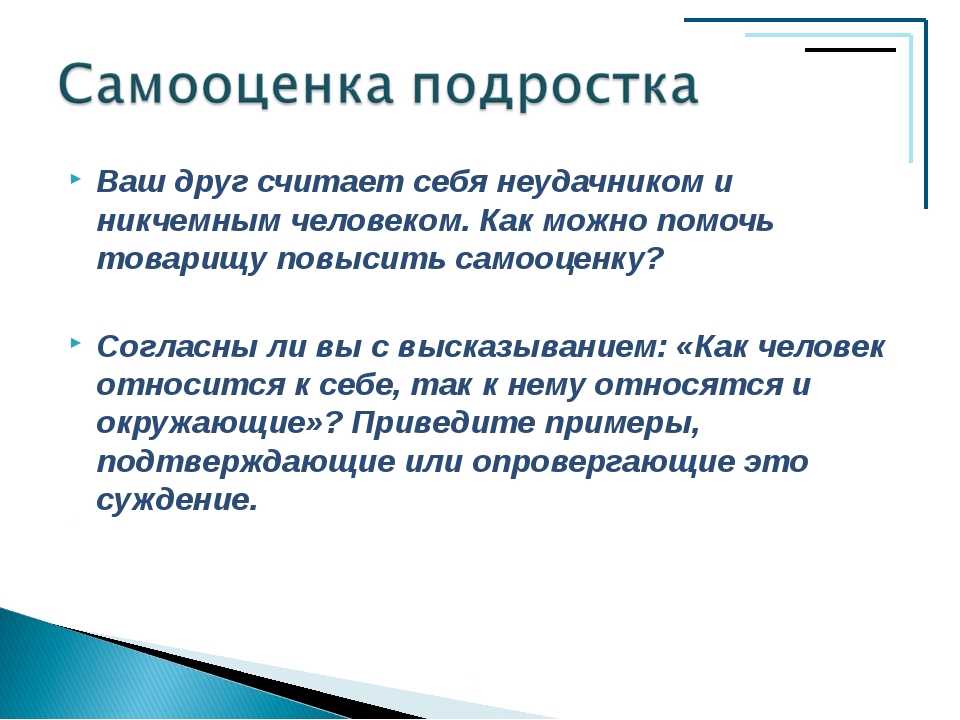 Самооценка подростка

Ваш друг считает себя неудачником и никчемным человеком. Как можно помочь товарищу повысить самооценку?

Согласны ли вы с высказыванием: «Как человек относится к себе, так к нему относятся и окружающие»? Приведите примеры, подтверждающие или опровергающие это суждение.